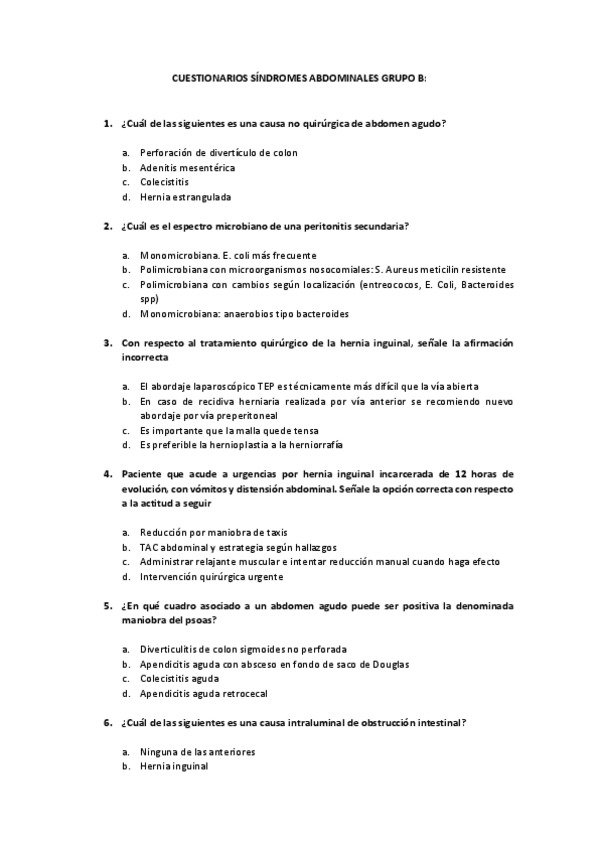 CUESTIONARIOS SÍNDROMES ABDOMINALES GRUPO B:

1. ¿Cuál de las siguientes es una causa no quirúrgica de abdomen agudo?

a. Perforación de divertículo de colon
b. Adenitis mesentérica
c. Colecistitis
d. Hernia estrangulada

2. ¿Cuál es el espectro microbiano de una peritonitis secundaria?

a. Monomicrobiana. E. coli más frecuente
b. Polimicrobiana con microorganismos nosocomiales: S. Aureus meticilin resistente
c. Polimicrobiana con cambios según localización (entreococos, E. Coli, Bacteroides spp)
d. Monomicrobiana: anaerobios tipo bacteroides

3. Con respecto al tratamiento quirúrgico de la hernia inguinal, señale la afirmación incorrecta

a. El abordaje laparoscópico TEP es técnicamente más difícil que la vía abierta
b. En caso de recidiva herniaria realizada por vía anterior se recomiendo nuevo abordaje por vía preperitoneal
c. Es importante que la malla quede tensa
d. Es preferible la hernioplastia a la herniorrafía

4. Paciente que acude a urgencias por hernia inguinal incarcerada de 12 horas de evolución, con vómitos y distensión abdominal. Señale la opción correcta con respecto a la actitud a seguir

a. Reducción por maniobra de taxis
b. TAC abdominal y estrategia según hallazgos
c. Administrar relajante muscular e intentar reducción manual cuando haga efecto
d. Intervención quirúrgica urgente

5. ¿En qué cuadro asociado a un abdomen agudo puede ser positiva la denominada maniobra del psoas?

a. Diverticulitis de colon sigmoides no perforada
b. Apendicitis aguda con absceso en fondo de saco de Douglas
c. Colecistitis aguda
d. Apendicitis aguda retrocecal

6. ¿Cuál de las siguientes es una causa intraluminal de obstrucción intestinal?

a. Ninguna de las anteriores
b. Hernia inguinal